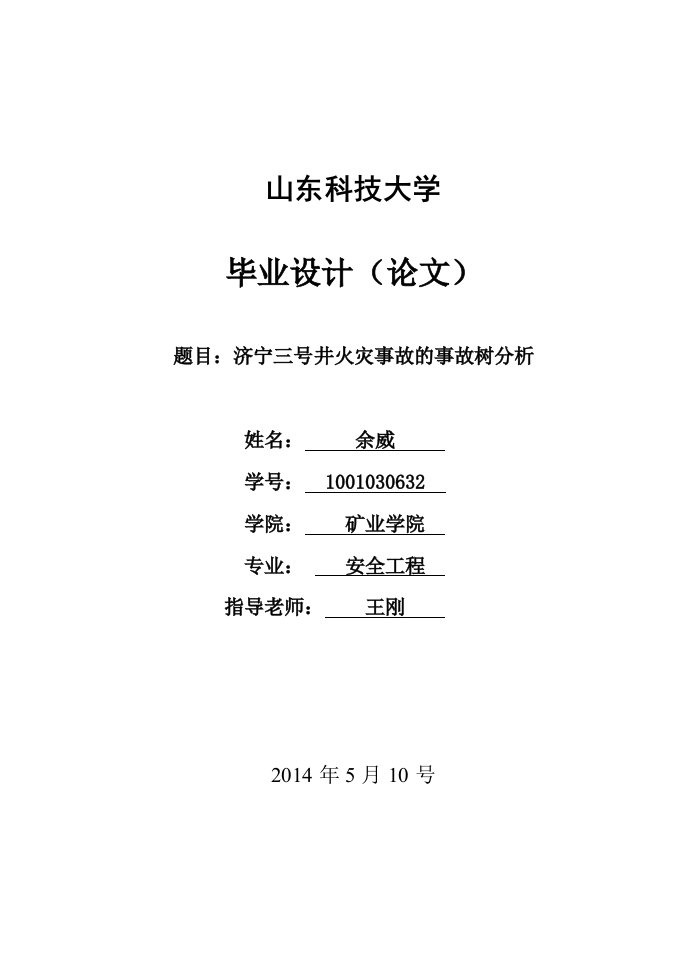 山东科技大学

毕业设计（论文）

题目：济宁三号井火灾事故的事故树分析

姓名： 余威

学号： 1001030632

学院： 矿业学院

专业： 安全工程

指导老师： 王刚

2014 年 5 月 10 号